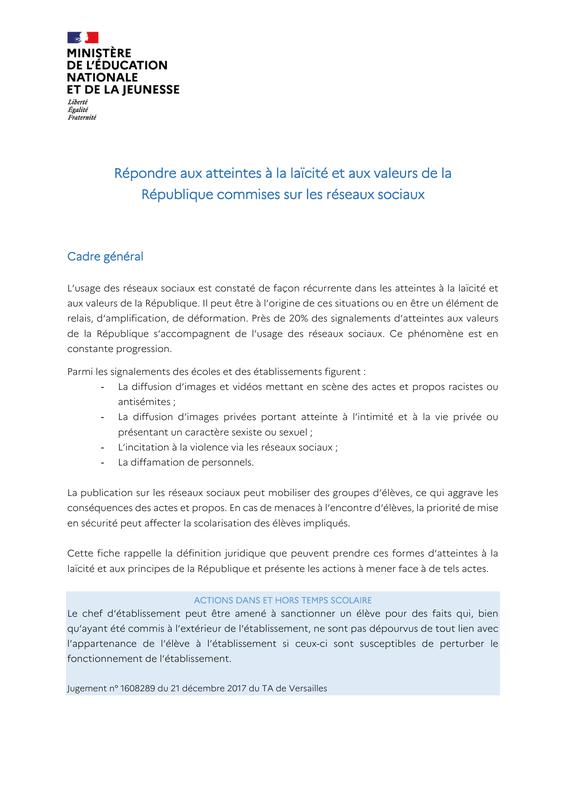 MINISTÈRE
DE L'ÉDUCATION
NATIONALE
ET DE LA JEUNESSE
Liberté
Égalité
Fraternité

Répondre aux atteintes à la laïcité et aux valeurs de la République commises sur les réseaux sociaux

Cadre général

L'usage des réseaux sociaux est constaté de façon récurrente dans les atteintes à la laïcité et aux valeurs de la République. Il peut être à l'origine de ces situations ou en être un élément de relais, d'amplification, de déformation. Près de 20% des signalements d'atteintes aux valeurs de la République s'accompagnent de l'usage des réseaux sociaux. Ce phénomène est en constante progression.

Parmi les signalements des écoles et des établissements figurent :
- La diffusion d'images et vidéos mettant en scène des actes et propos racistes ou antisémites ;
- La diffusion d'images privées portant atteinte à l'intimité et à la vie privée ou présentant un caractère sexiste ou sexuel ;
- L'incitation à la violence via les réseaux sociaux ;
- La diffamation de personnels.

La publication sur les réseaux sociaux peut mobiliser des groupes d'élèves, ce qui aggrave les conséquences des actes et propos. En cas de menaces à l'encontre d'élèves, la priorité de mise en sécurité peut affecter la scolarisation des élèves impliqués.

Cette fiche rappelle la définition juridique que peuvent prendre ces formes d'atteintes à la laïcité et aux principes de la République et présente les actions à mener face à de tels actes.

ACTIONS DANS ET HORS TEMPS SCOLAIRE
Le chef d'établissement peut être amené à sanctionner un élève pour des faits qui, bien qu'ayant été commis à l'extérieur de l'établissement, ne sont pas dépourvus de tout lien avec l'appartenance de l'élève à l'établissement si ceux-ci sont susceptibles de perturber le fonctionnement de l'établissement.

Jugement n° 1608289 du 21 décembre 2017 du TA de Versailles